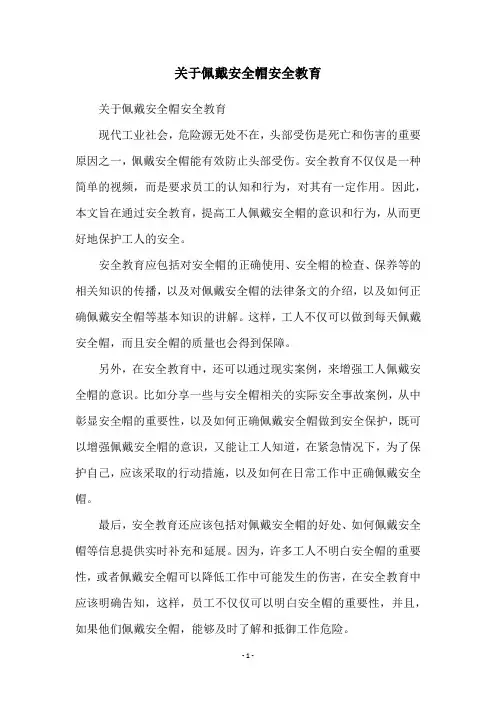 关于佩戴安全帽安全教育

关于佩戴安全帽安全教育

现代工业社会，危险源无处不在，头部受伤是死亡和伤害的重要原因之一，佩戴安全帽能有效防止头部受伤。安全教育不仅仅是一种简单的视频，而是要求员工的认知和行为，对其有一定作用。因此，本文旨在通过安全教育，提高工人佩戴安全帽的意识和行为，从而更好地保护工人的安全。

安全教育应包括对安全帽的正确使用、安全帽的检查、保养等的相关知识的传播，以及对佩戴安全帽的法律条文的介绍，以及如何正确佩戴安全帽等基本知识的讲解。这样，工人不仅可以做到每天佩戴安全帽，而且安全帽的质量也会得到保障。

另外，在安全教育中，还可以通过现实案例，来增强工人佩戴安全帽的意识。比如分享一些与安全帽相关的实际安全事故案例，从中彰显安全帽的重要性，以及如何正确佩戴安全帽做到安全保护，既可以增强佩戴安全帽的意识，又能让工人知道，在紧急情况下，为了保护自己，应该采取的行动措施，以及如何在日常工作中正确佩戴安全帽。

最后，安全教育还应该包括对佩戴安全帽的好处、如何佩戴安全帽等信息提供实时补充和延展。因为，许多工人不明白安全帽的重要性，或者佩戴安全帽可以降低工作中可能发生的伤害，在安全教育中应该明确告知，这样，员工不仅仅可以明白安全帽的重要性，并且，如果他们佩戴安全帽，能够及时了解和抵御工作危险。

- 1 -